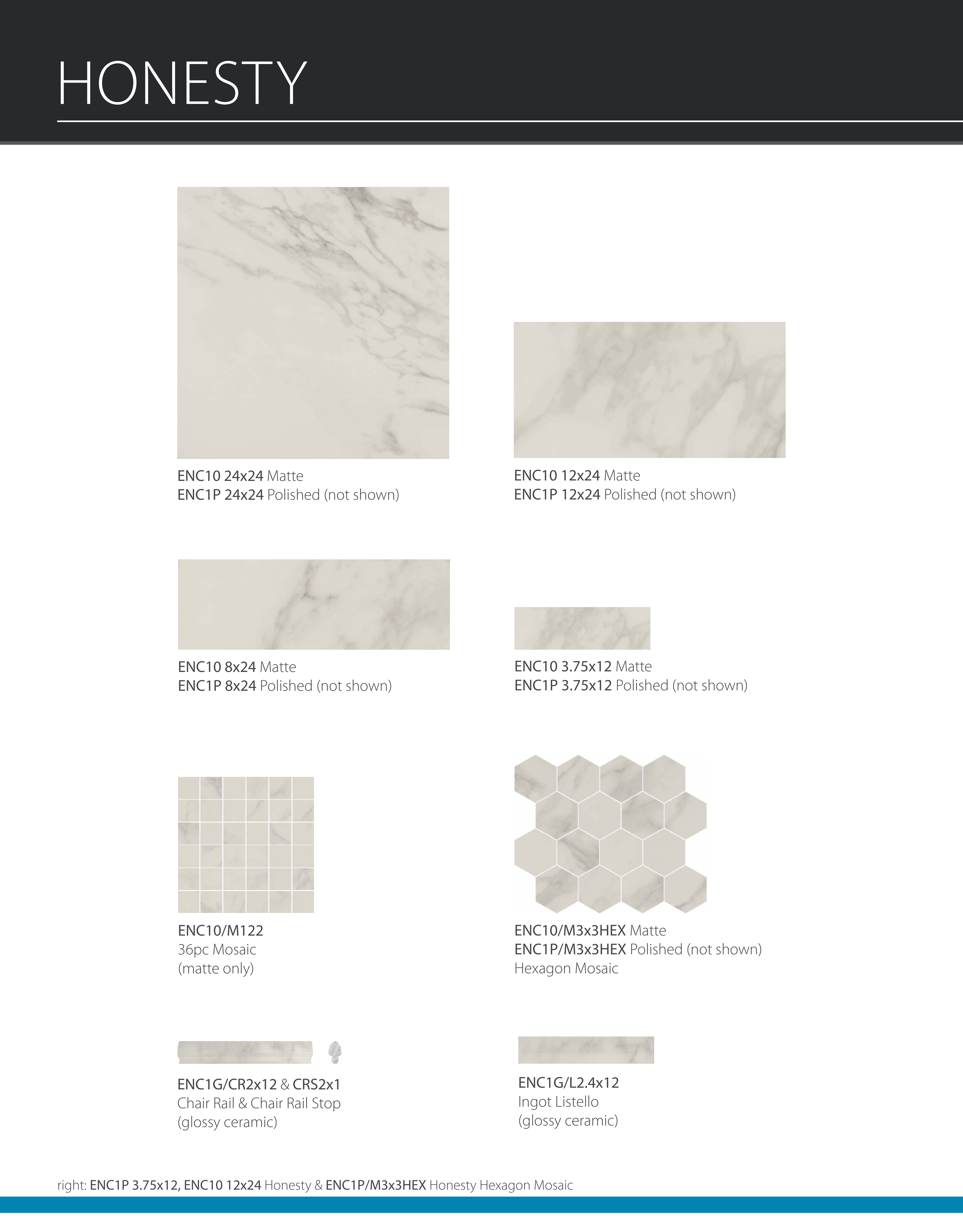 HONESTY

ENC10 24x24 Matte
ENC1P 24x24 Polished (not shown)

ENC10 12x24 Matte
ENC1P 12x24 Polished (not shown)

ENC10 8x24 Matte
ENC1P 8x24 Polished (not shown)

ENC10 3.75x12 Matte
ENC1P 3.75x12 Polished (not shown)

ENC10/M122
36pc Mosaic
(matte only)

ENC10/M3x3HEX Matte
ENC1P/M3x3HEX Polished (not shown)
Hexagon Mosaic

ENC1G/CR2x12 & CRS2x1
Chair Rail & Chair Rail Stop
(glossy ceramic)

ENC1G/L2.4x12
Ingot Listello
(glossy ceramic)

right: ENC1P 3.75x12, ENC10 12x24 Honesty & ENC1P/M3x3HEX Honesty Hexagon Mosaic